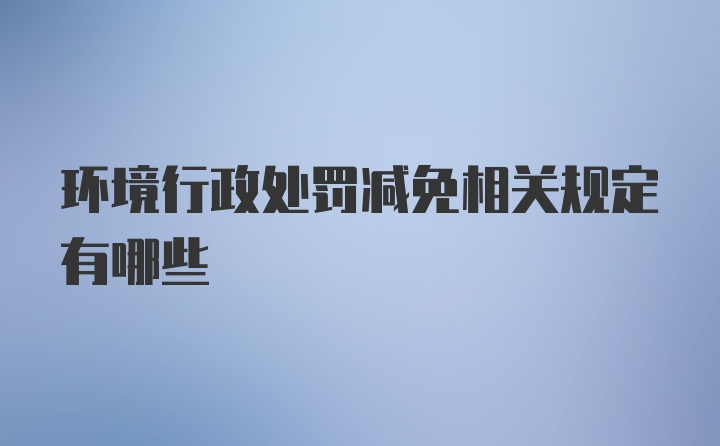 环境行政处罚减免相关规定有哪些